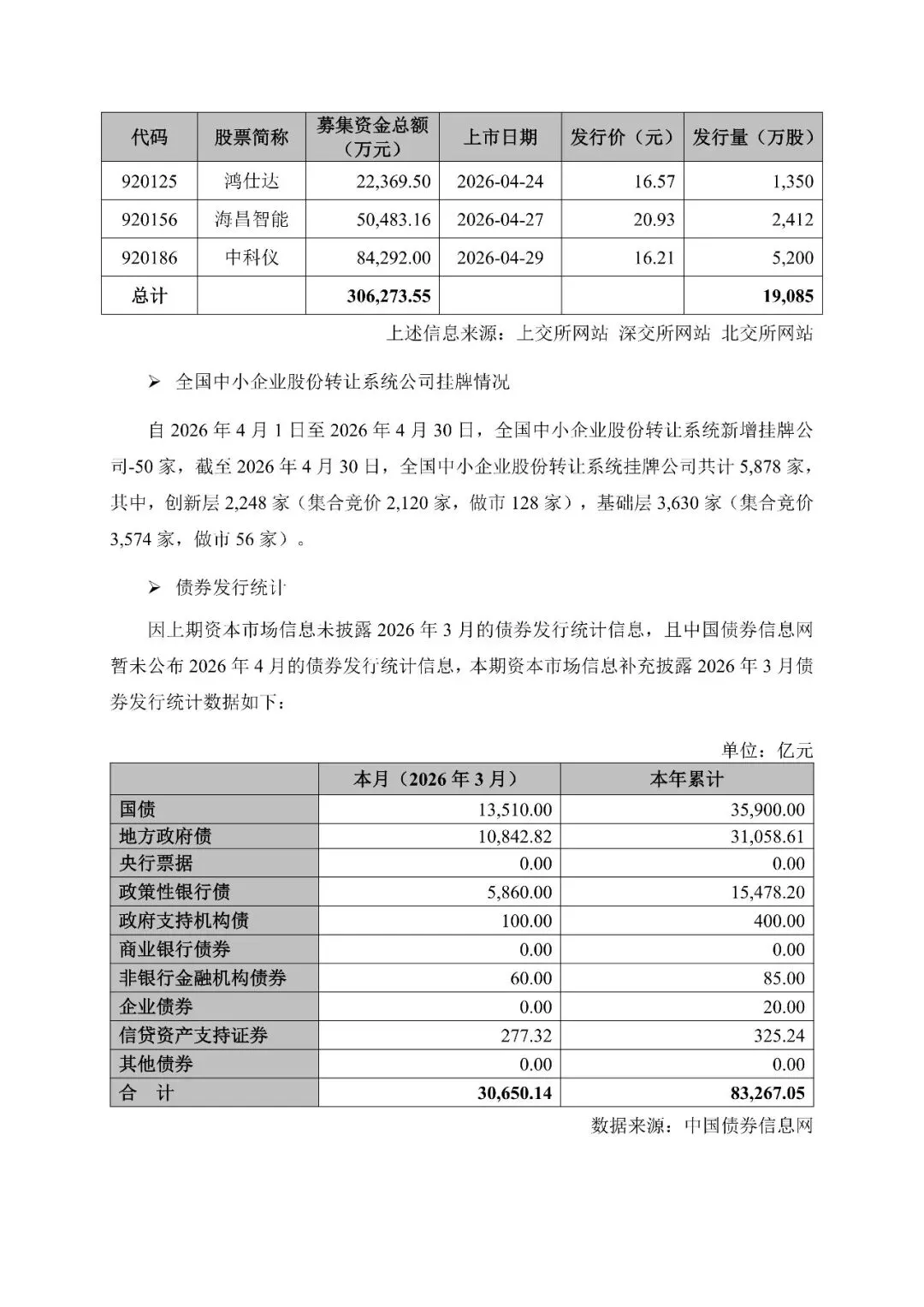 | 代码 | 股票简称 | 募集资金总额（万元） | 上市日期 | 发行价（元） | 发行量（万股） |
|---|---|---|---|---|---|
| 920125 | 鸿仕达 | 22,369.50 | 2026-04-24 | 16.57 | 1,350 |
| 920156 | 海昌智能 | 50,483.16 | 2026-04-27 | 20.93 | 2,412 |
| 920186 | 中科仪 | 84,292.00 | 2026-04-29 | 16.21 | 5,200 |
| 总计 |  | 306,273.55 |  |  | 19,085 |

上述信息来源：上交所网站 深交所网站 北交所网站

➢ 全国中小企业股份转让系统公司挂牌情况

自2026年4月1日至2026年4月30日，全国中小企业股份转让系统新增挂牌公司-50家，截至2026年4月30日，全国中小企业股份转让系统挂牌公司共计5,878家，其中，创新层2,248家（集合竞价2,120家，做市128家），基础层3,630家（集合竞价3,574家，做市56家）。

➢ 债券发行统计

因上期资本市场信息未披露2026年3月的债券发行统计信息，且中国债券信息网暂未公布2026年4月的债券发行统计信息，本期资本市场信息补充披露2026年3月债券发行统计数据如下：

单位：亿元

|  | 本月（2026年3月） | 本年累计 |
|---|---|---|
| 国债 | 13,510.00 | 35,900.00 |
| 地方政府债 | 10,842.82 | 31,058.61 |
| 央行票据 | 0.00 | 0.00 |
| 政策性银行债 | 5,860.00 | 15,478.20 |
| 政府支持机构债 | 100.00 | 400.00 |
| 商业银行债券 | 0.00 | 0.00 |
| 非银行金融机构债券 | 60.00 | 85.00 |
| 企业债券 | 0.00 | 20.00 |
| 信贷资产支持证券 | 277.32 | 325.24 |
| 其他债券 | 0.00 | 0.00 |
| 合 计 | 30,650.14 | 83,267.05 |

数据来源：中国债券信息网